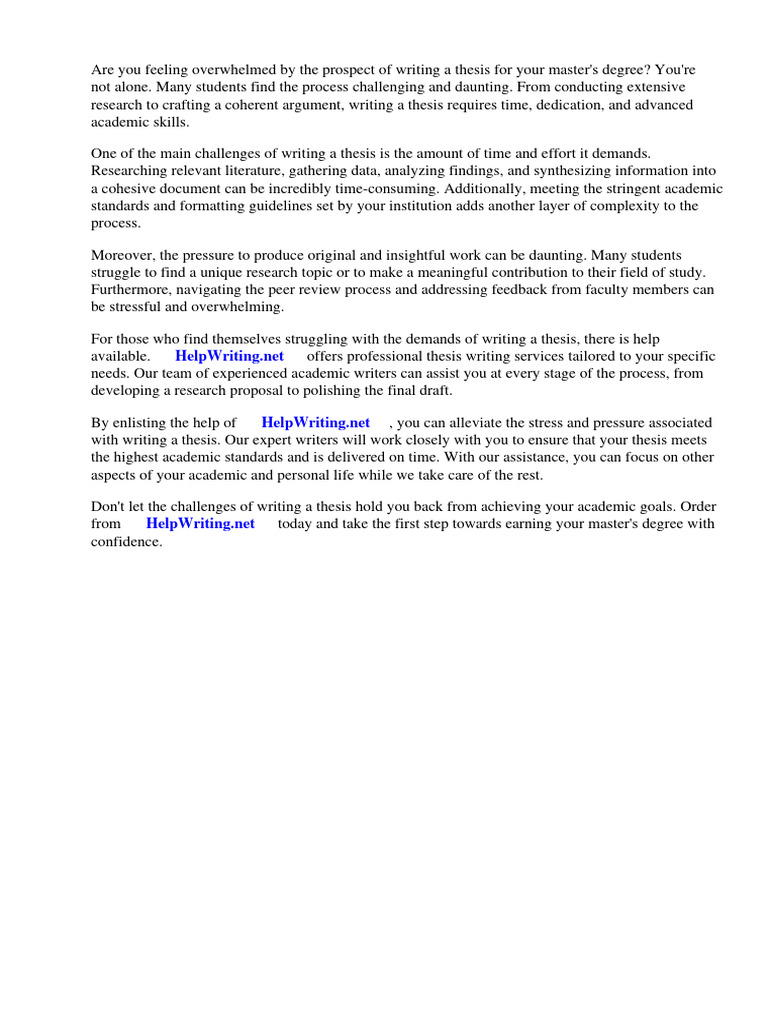 Are you feeling overwhelmed by the prospect of writing a thesis for your master's degree? You're not alone. Many students find the process challenging and daunting. From conducting extensive research to crafting a coherent argument, writing a thesis requires time, dedication, and advanced academic skills.

One of the main challenges of writing a thesis is the amount of time and effort it demands. Researching relevant literature, gathering data, analyzing findings, and synthesizing information into a cohesive document can be incredibly time-consuming. Additionally, meeting the stringent academic standards and formatting guidelines set by your institution adds another layer of complexity to the process.

Moreover, the pressure to produce original and insightful work can be daunting. Many students struggle to find a unique research topic or to make a meaningful contribution to their field of study. Furthermore, navigating the peer review process and addressing feedback from faculty members can be stressful and overwhelming.

For those who find themselves struggling with the demands of writing a thesis, there is help available. HelpWriting.net offers professional thesis writing services tailored to your specific needs. Our team of experienced academic writers can assist you at every stage of the process, from developing a research proposal to polishing the final draft.

By enlisting the help of HelpWriting.net , you can alleviate the stress and pressure associated with writing a thesis. Our expert writers will work closely with you to ensure that your thesis meets the highest academic standards and is delivered on time. With our assistance, you can focus on other aspects of your academic and personal life while we take care of the rest.

Don't let the challenges of writing a thesis hold you back from achieving your academic goals. Order from HelpWriting.net today and take the first step towards earning your master's degree with confidence.